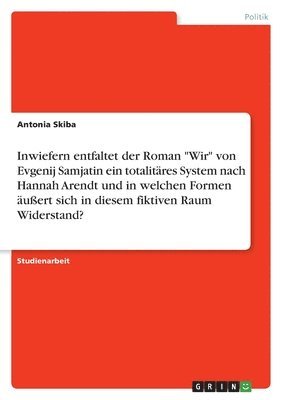 Politik

Antonia Skiba

Inwiefern entfaltet der Roman "Wir" von Evgenij Samjatin ein totalitäres System nach Hannah Arendt und in welchen Formen äußert sich in diesem fiktiven Raum Widerstand?

Studienarbeit

GRIN